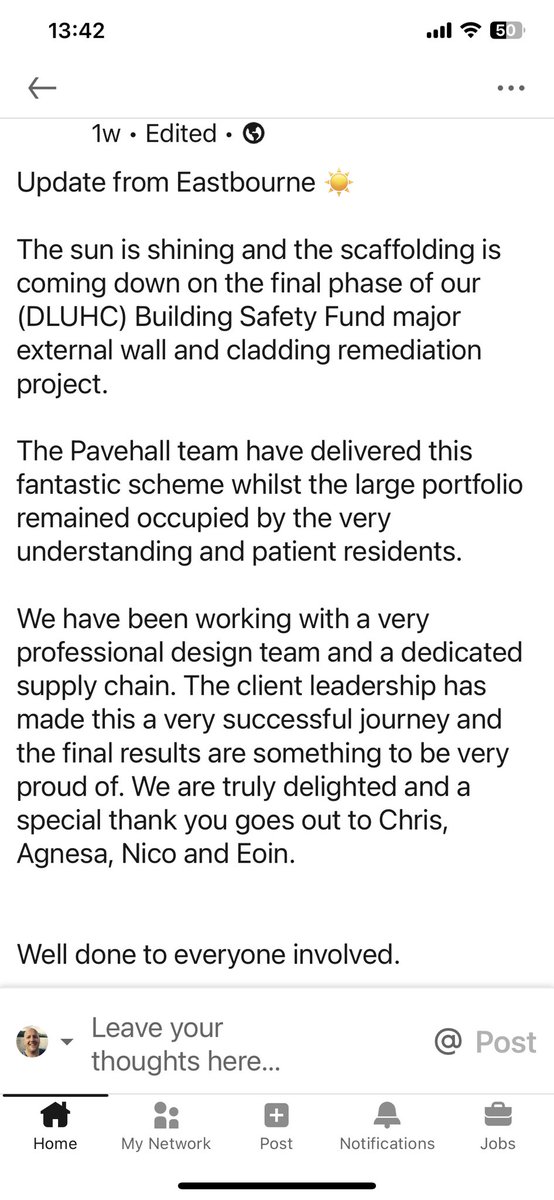 13:42

50

1w • Edited •

Update from Eastbourne ☀️

The sun is shining and the scaffolding is coming down on the final phase of our (DLUHC) Building Safety Fund major external wall and cladding remediation project.

The Pavehall team have delivered this fantastic scheme whilst the large portfolio remained occupied by the very understanding and patient residents.

We have been working with a very professional design team and a dedicated supply chain. The client leadership has made this a very successful journey and the final results are something to be very proud of. We are truly delighted and a special thank you goes out to Chris, Agnesa, Nico and Eoin.

Well done to everyone involved.

Leave your thoughts here...

@ Post

Home My Network Post Notifications Jobs